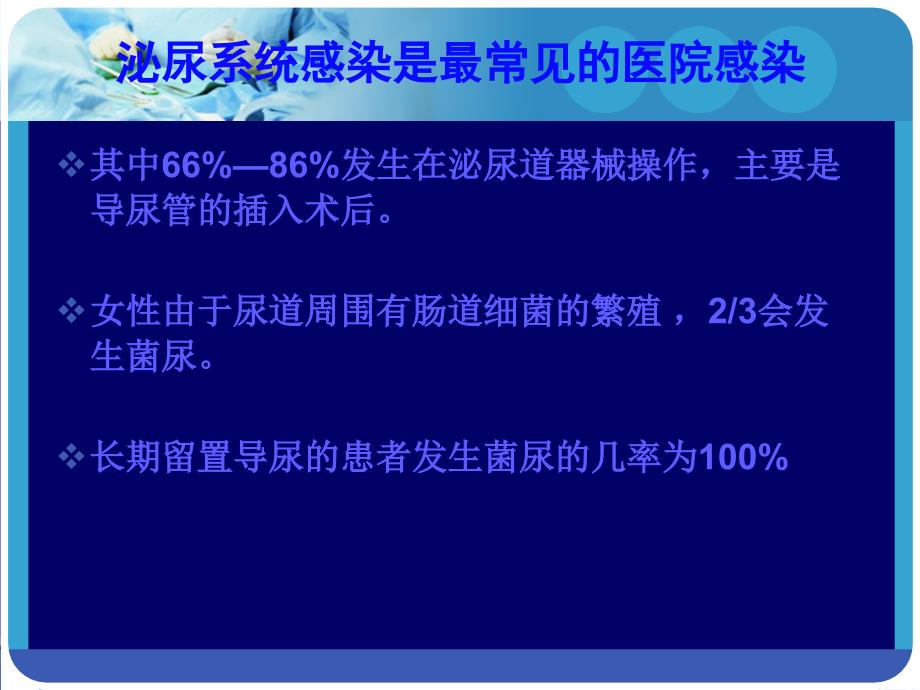 泌尿系统感染是最常见的医院感染

❖ 其中66%—86%发生在泌尿道器械操作，主要是导尿管的插入术后。

❖ 女性由于尿道周围有肠道细菌的繁殖，2/3会发生菌尿。

❖ 长期留置导尿的患者发生菌尿的几率为100%